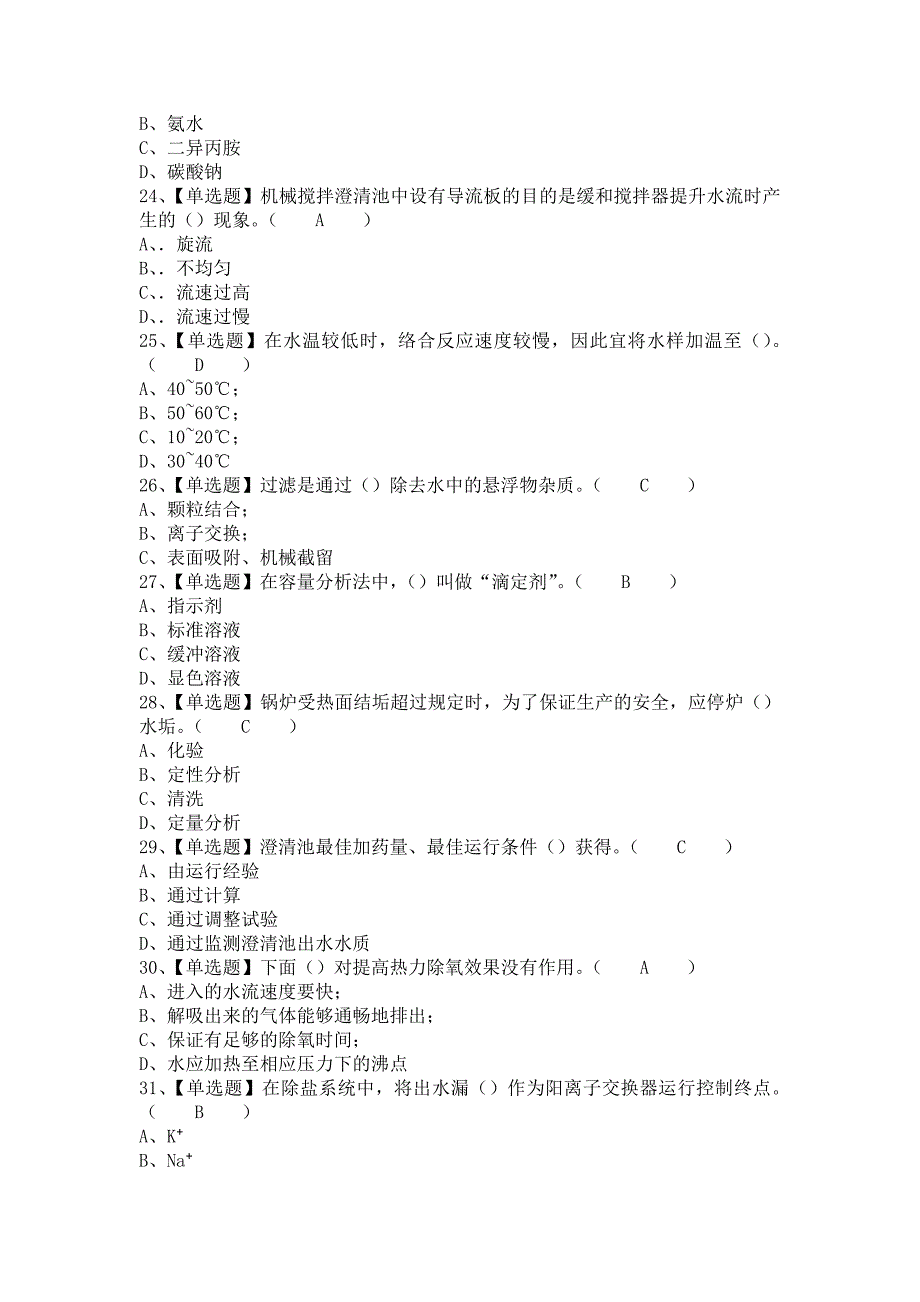 B、氨水
C、二异丙胺
D、碳酸钠
24、【单选题】机械搅拌澄清池中设有导流板的目的是缓和搅拌器提升水流时产生的（）现象。（ A ）
A、. 旋流
B、. 不均匀
C、. 流速过高
D、. 流速过慢
25、【单选题】在水温较低时，络合反应速度较慢，因此宜将水样加温至（）。（ D ）
A、40~50℃；
B、50~60℃；
C、10~20℃；
D、30~40℃
26、【单选题】过滤是通过（）除去水中的悬浮物杂质。（ C ）
A、颗粒结合；
B、离子交换；
C、表面吸附、机械截留
27、【单选题】在容量分析法中，（）叫做“滴定剂”。（ B ）
A、指示剂
B、标准溶液
C、缓冲溶液
D、显色溶液
28、【单选题】锅炉受热面结垢超过规定时，为了保证生产的安全，应停炉（）水垢。（ C ）
A、化验
B、定性分析
C、清洗
D、定量分析
29、【单选题】澄清池最佳加药量、最佳运行条件（）获得。（ C ）
A、由运行经验
B、通过计算
C、通过调整试验
D、通过监测澄清池出水水质
30、【单选题】下面（）对提高热力除氧效果没有作用。（ A ）
A、进入的水流速度要快；
B、解吸出来的气体能够通畅地排出；
C、保证有足够的除氧时间；
D、水应加热至相应压力下的沸点
31、【单选题】在除盐系统中，将出水漏（）作为阳离子交换器运行控制终点。（ B ）
A、$K^+$
B、$Na^+$